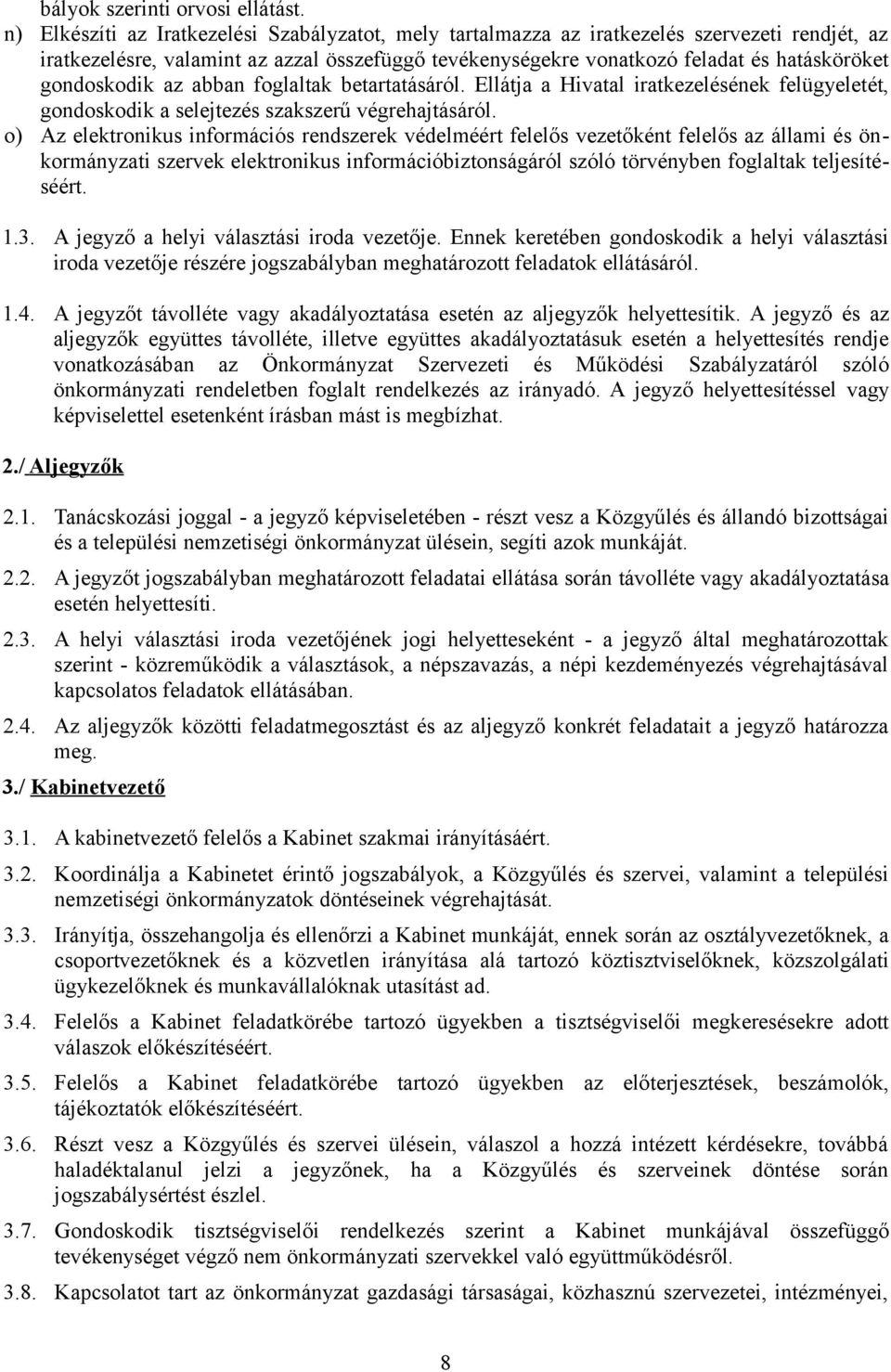 bályok szerinti orvosi ellátást.

n) Elkészíti az Iratkezelési Szabályzatot, mely tartalmazza az iratkezelés szervezeti rendjét, az iratkezelésre, valamint az azzal összefüggő tevékenységekre vonatkozó feladat és hatásköröket gondoskodik az abban foglaltak betartatásáról. Ellátja a Hivatal iratkezelésének felügyeletét, gondoskodik a selejtezés szakszerű végrehajtásáról.

o) Az elektronikus információs rendszerek védelméért felelős vezetőként felelős az állami és önkormányzati szervek elektronikus információbiztonságáról szóló törvényben foglaltak teljesítéséért.

1.3. A jegyző a helyi választási iroda vezetője. Ennek keretében gondoskodik a helyi választási iroda vezetője részére jogszabályban meghatározott feladatok ellátásáról.

1.4. A jegyzőt távolléte vagy akadályoztatása esetén az aljegyzők helyettesítik. A jegyző és az aljegyzők együttes távolléte, illetve együttes akadályoztatásuk esetén a helyettesítés rendje vonatkozásában az Önkormányzat Szervezeti és Működési Szabályzatáról szóló önkormányzati rendeletben foglalt rendelkezés az irányadó. A jegyző helyettesítéssel vagy képviselettel esetenként írásban mást is megbízhat.

2./ Aljegyzők

2.1. Tanácskozási joggal - a jegyző képviseletében - részt vesz a Közgyűlés és állandó bizottságai és a települési nemzetiségi önkormányzat ülésein, segíti azok munkáját.

2.2. A jegyzőt jogszabályban meghatározott feladatai ellátása során távolléte vagy akadályoztatása esetén helyettesíti.

2.3. A helyi választási iroda vezetőjének jogi helyetteseként - a jegyző által meghatározottak szerint - közreműködik a választások, a népszavazás, a népi kezdeményezés végrehajtásával kapcsolatos feladatok ellátásában.

2.4. Az aljegyzők közötti feladatmegosztást és az aljegyző konkrét feladatait a jegyző határozza meg.

3./ Kabinetvezető

3.1. A kabinetvezető felelős a Kabinet szakmai irányításáért.

3.2. Koordinálja a Kabinetet érintő jogszabályok, a Közgyűlés és szervei, valamint a települési nemzetiségi önkormányzatok döntéseinek végrehajtását.

3.3. Irányítja, összehangolja és ellenőrzi a Kabinet munkáját, ennek során az osztályvezetőknek, a csoportvezetőknek és a közvetlen irányítása alá tartozó köztisztviselőknek, közszolgálati ügykezelőknek és munkavállalóknak utasítást ad.

3.4. Felelős a Kabinet feladatkörébe tartozó ügyekben a tisztségviselői megkeresésekre adott válaszok előkészítéséért.

3.5. Felelős a Kabinet feladatkörébe tartozó ügyekben az előterjesztések, beszámolók, tájékoztatók előkészítéséért.

3.6. Részt vesz a Közgyűlés és szervei ülésein, válaszol a hozzá intézett kérdésekre, továbbá haladéktalanul jelzi a jegyzőnek, ha a Közgyűlés és szerveinek döntése során jogszabálysértést észlel.

3.7. Gondoskodik tisztségviselői rendelkezés szerint a Kabinet munkájával összefüggő tevékenységet végző nem önkormányzati szervekkel való együttműködésről.

3.8. Kapcsolatot tart az önkormányzat gazdasági társaságai, közhasznú szervezetei, intézményei,

8